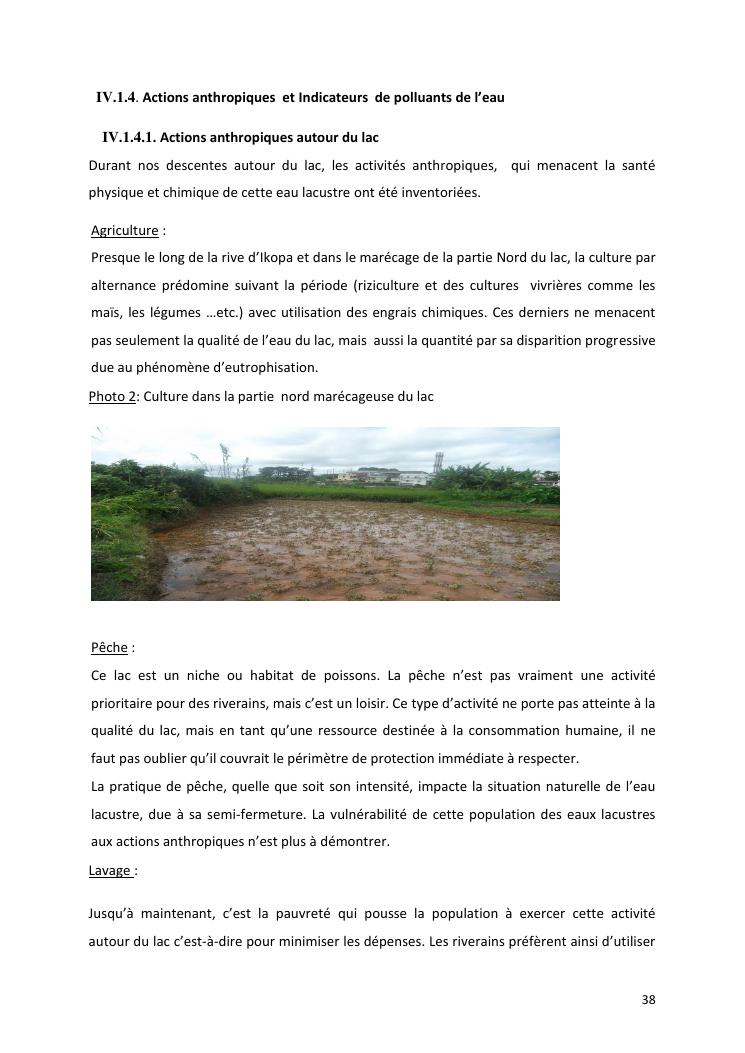 IV.1.4. Actions anthropiques et Indicateurs de polluants de l'eau

IV.1.4.1. Actions anthropiques autour du lac

Durant nos descentes autour du lac, les activités anthropiques, qui menacent la santé physique et chimique de cette eau lacustre ont été inventoriées.

Agriculture :

Presque le long de la rive d'Ikopa et dans le marécage de la partie Nord du lac, la culture par alternance prédomine suivant la période (riziculture et des cultures vivrières comme les maïs, les légumes …etc.) avec utilisation des engrais chimiques. Ces derniers ne menacent pas seulement la qualité de l'eau du lac, mais aussi la quantité par sa disparition progressive due au phénomène d'eutrophisation.

Photo 2: Culture dans la partie nord marécageuse du lac

Pêche :

Ce lac est un niche ou habitat de poissons. La pêche n'est pas vraiment une activité prioritaire pour des riverains, mais c'est un loisir. Ce type d'activité ne porte pas atteinte à la qualité du lac, mais en tant qu'une ressource destinée à la consommation humaine, il ne faut pas oublier qu'il couvrait le périmètre de protection immédiate à respecter.

La pratique de pêche, quelle que soit son intensité, impacte la situation naturelle de l'eau lacustre, due à sa semi-fermeture. La vulnérabilité de cette population des eaux lacustres aux actions anthropiques n'est plus à démontrer.

Lavage :

Jusqu'à maintenant, c'est la pauvreté qui pousse la population à exercer cette activité autour du lac c'est-à-dire pour minimiser les dépenses. Les riverains préfèrent ainsi d'utiliser

38